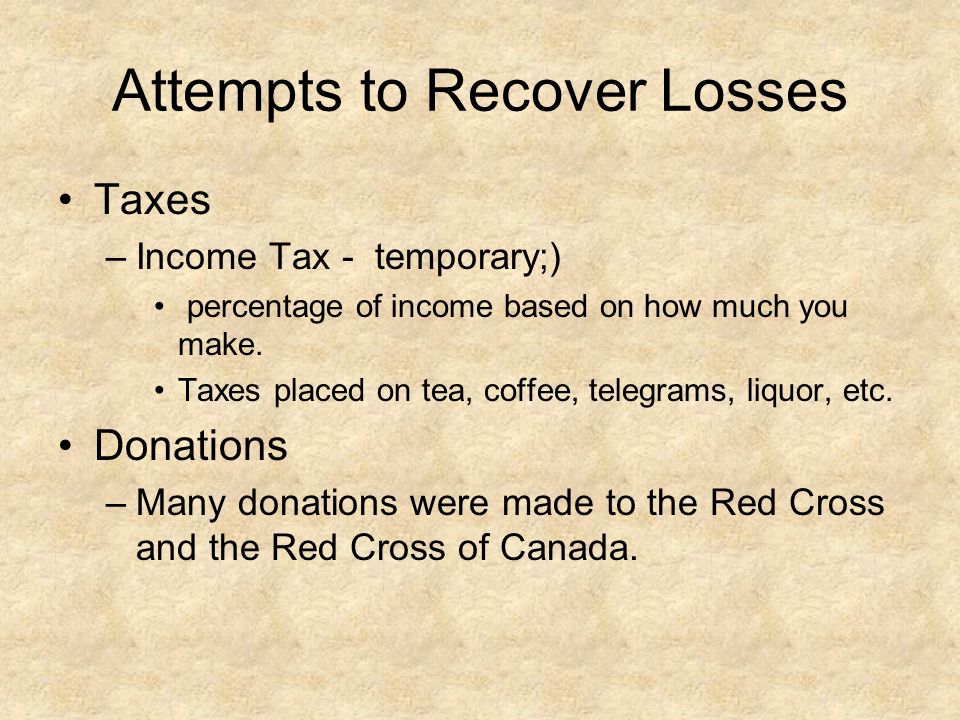 Attempts to Recover Losses

• Taxes
– Income Tax - temporary;)
• percentage of income based on how much you make.
• Taxes placed on tea, coffee, telegrams, liquor, etc.
• Donations
– Many donations were made to the Red Cross and the Red Cross of Canada.